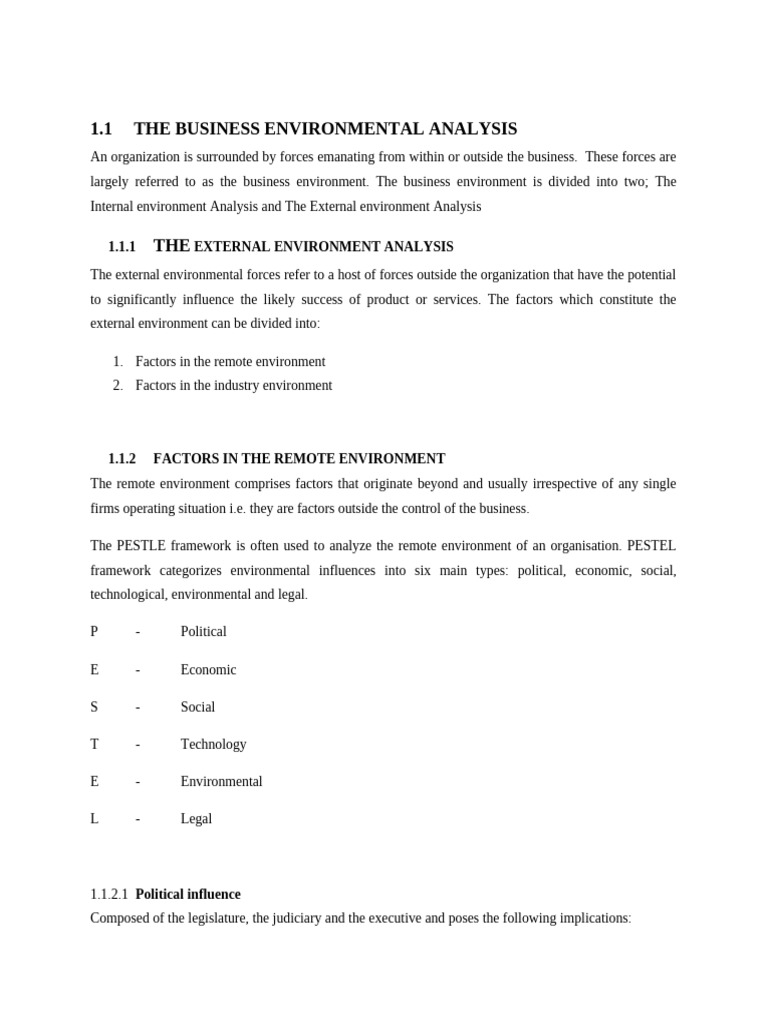 1.1 THE BUSINESS ENVIRONMENTAL ANALYSIS

An organization is surrounded by forces emanating from within or outside the business. These forces are largely referred to as the business environment. The business environment is divided into two; The Internal environment Analysis and The External environment Analysis

1.1.1 THE EXTERNAL ENVIRONMENT ANALYSIS

The external environmental forces refer to a host of forces outside the organization that have the potential to significantly influence the likely success of product or services. The factors which constitute the external environment can be divided into:

1. Factors in the remote environment
2. Factors in the industry environment

1.1.2 FACTORS IN THE REMOTE ENVIRONMENT

The remote environment comprises factors that originate beyond and usually irrespective of any single firms operating situation i.e. they are factors outside the control of the business.

The PESTLE framework is often used to analyze the remote environment of an organisation. PESTEL framework categorizes environmental influences into six main types: political, economic, social, technological, environmental and legal.

P - Political

E - Economic

S - Social

T - Technology

E - Environmental

L - Legal

1.1.2.1 Political influence

Composed of the legislature, the judiciary and the executive and poses the following implications: